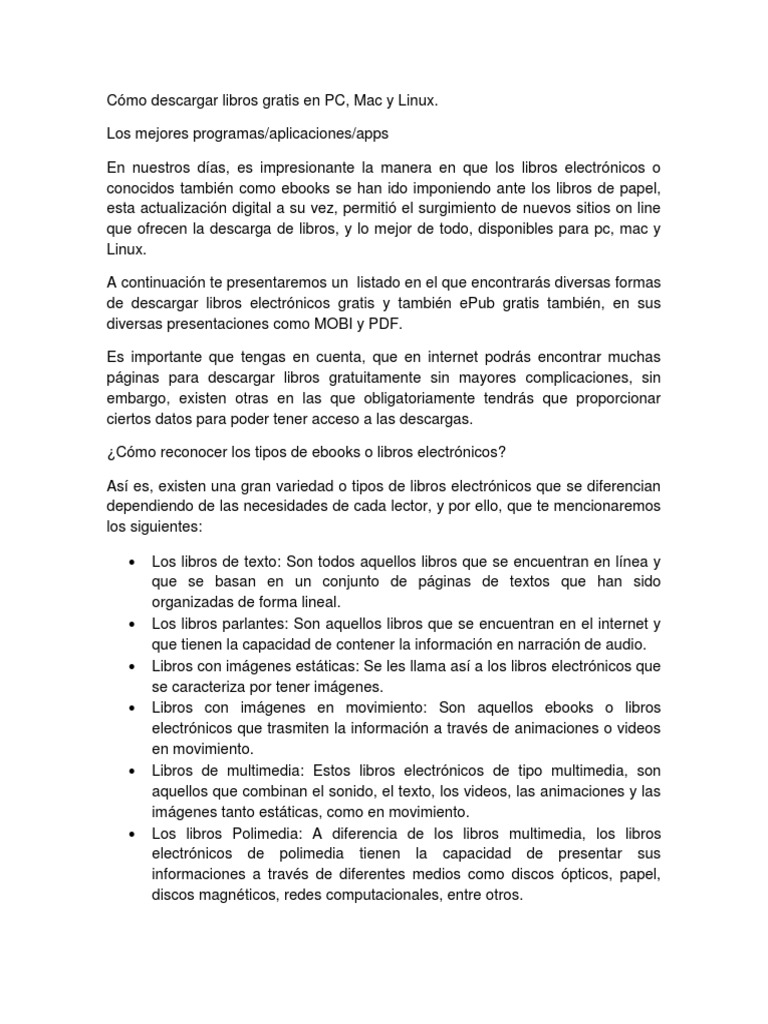 Cómo descargar libros gratis en PC, Mac y Linux.

Los mejores programas/aplicaciones/apps

En nuestros días, es impresionante la manera en que los libros electrónicos o conocidos también como ebooks se han ido imponiendo ante los libros de papel, esta actualización digital a su vez, permitió el surgimiento de nuevos sitios on line que ofrecen la descarga de libros, y lo mejor de todo, disponibles para pc, mac y Linux.

A continuación te presentaremos un listado en el que encontrarás diversas formas de descargar libros electrónicos gratis y también ePub gratis también, en sus diversas presentaciones como MOBI y PDF.

Es importante que tengas en cuenta, que en internet podrás encontrar muchas páginas para descargar libros gratuitamente sin mayores complicaciones, sin embargo, existen otras en las que obligatoriamente tendrás que proporcionar ciertos datos para poder tener acceso a las descargas.

¿Cómo reconocer los tipos de ebooks o libros electrónicos?

Así es, existen una gran variedad o tipos de libros electrónicos que se diferencian dependiendo de las necesidades de cada lector, y por ello, que te mencionaremos los siguientes:

• Los libros de texto: Son todos aquellos libros que se encuentran en línea y que se basan en un conjunto de páginas de textos que han sido organizadas de forma lineal.
• Los libros parlantes: Son aquellos libros que se encuentran en el internet y que tienen la capacidad de contener la información en narración de audio.
• Libros con imágenes estáticas: Se les llama así a los libros electrónicos que se caracteriza por tener imágenes.
• Libros con imágenes en movimiento: Son aquellos ebooks o libros electrónicos que trasmiten la información a través de animaciones o videos en movimiento.
• Libros de multimedia: Estos libros electrónicos de tipo multimedia, son aquellos que combinan el sonido, el texto, los videos, las animaciones y las imágenes tanto estáticas, como en movimiento.
• Los libros Polimedia: A diferencia de los libros multimedia, los libros electrónicos de polimedia tienen la capacidad de presentar sus informaciones a través de diferentes medios como discos ópticos, papel, discos magnéticos, redes computacionales, entre otros.